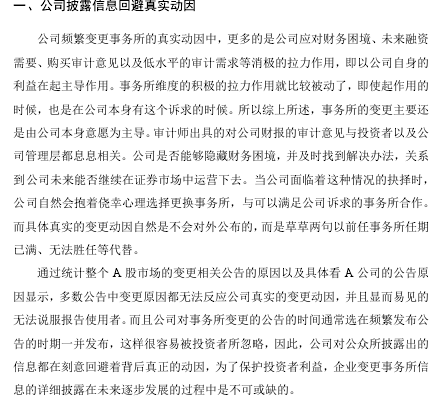 一、公司披露信息回避真实动因

公司频繁变更事务所的真实动因中，更多的是公司应对财务困境、未来融资需要、购买审计意见以及低水平的审计需求等消极的拉力作用，即以公司自身的利益在起主导作用。事务所维度的积极的拉力作用就比较被动了，即使起作用的时候，也是在公司本身有这个诉求的时候。所以综上所述，事务所的变更主要还是由公司本身意愿为主导。审计师出具的对公司财报的审计意见与投资者以及公司管理层都息息相关。公司是否能够隐藏财务困境，并及时找到解决办法，关系到公司未来能否继续在证券市场中运营下去。当公司面临着这种情况的抉择时，公司自然会抱着侥幸心理选择更换事务所，与可以满足公司诉求的事务所合作。而具体真实的变更动因自然是不会对外公布的，而是草草两句以前任事务所任期已满、无法胜任等代替。

通过统计整个 A 股市场的变更相关公告的原因以及具体看 A 公司的公告原因显示，多数公告中变更原因都无法反应公司真实的变更动因，并且显而易见的无法说服报告使用者。而且公司对事务所变更的公告的时间通常选在频繁发布公告的时期一并发布，这样很容易被投资者所忽略，因此，公司对公众所披露出的信息都在刻意回避着背后真正的动因，为了保护投资者利益，企业变更事务所信息的详细披露在未来逐步发展的过程中是不可或缺的。